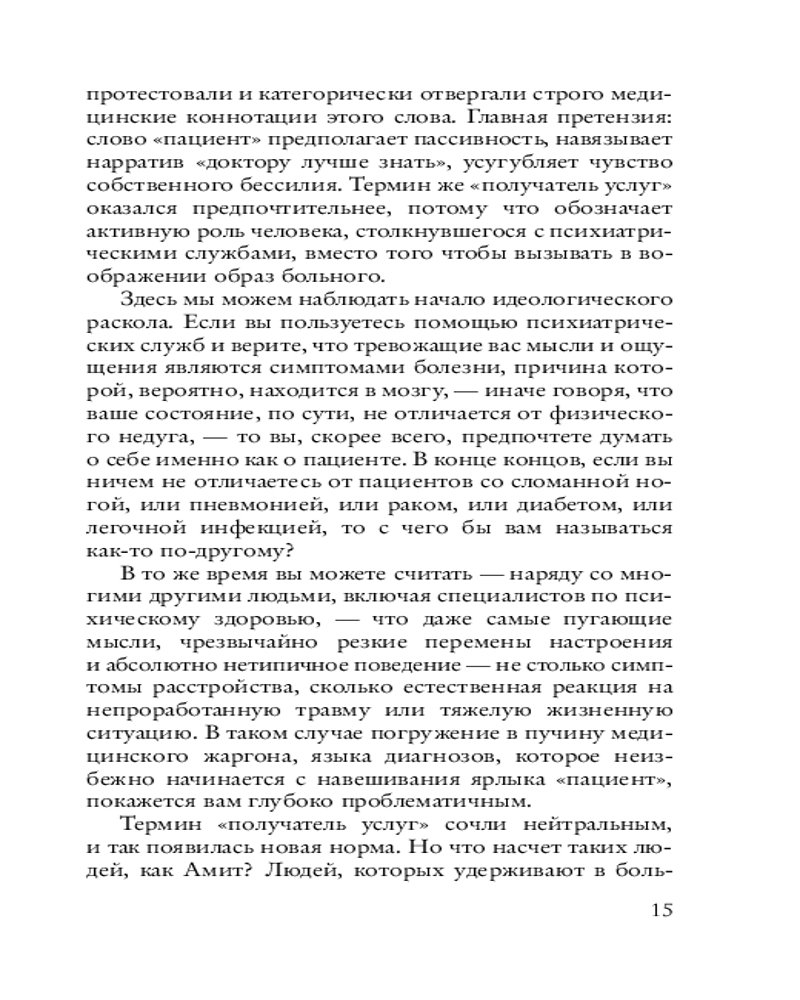 протестовали и категорически отвергали строго медицинские коннотации этого слова. Главная претензия: слово «пациент» предполагает пассивность, навязывает нарратив «доктору лучше знать», усугубляет чувство собственного бессилия. Термин же «получатель услуг» оказался предпочтительнее, потому что обозначает активную роль человека, столкнувшегося с психиатрическими службами, вместо того чтобы вызывать в воображении образ больного.

Здесь мы можем наблюдать начало идеологического раскола. Если вы пользуетесь помощью психиатрических служб и верите, что тревожащие вас мысли и ощущения являются симптомами болезни, причина которой, вероятно, находится в мозгу, — иначе говоря, что ваше состояние, по сути, не отличается от физического недуга, — то вы, скорее всего, предпочтете думать о себе именно как о пациенте. В конце концов, если вы ничем не отличаетесь от пациентов со сломанной ногой, или пневмонией, или раком, или диабетом, или легочной инфекцией, то с чего бы вам называться как-то по-другому?

В то же время вы можете считать — наряду со многими другими людьми, включая специалистов по психическому здоровью, — что даже самые пугающие мысли, чрезвычайно резкие перемены настроения и абсолютно нетипичное поведение — не столько симптомы расстройства, сколько естественная реакция на непроработанную травму или тяжелую жизненную ситуацию. В таком случае погружение в пучину медицинского жаргона, языка диагнозов, которое неизбежно начинается с навешивания ярлыка «пациент», покажется вам глубоко проблематичным.

Термин «получатель услуг» сочли нейтральным, и так появилась новая норма. Но что насчет таких людей, как Амит? Людей, которых удерживают в боль-

15